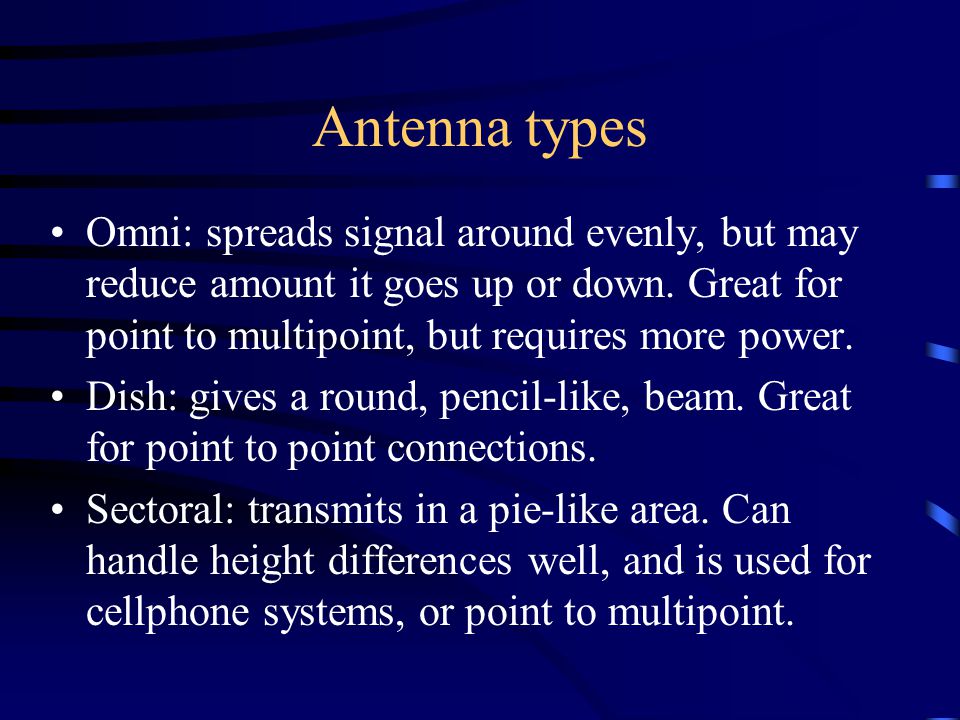 Antenna types

• Omni: spreads signal around evenly, but may reduce amount it goes up or down. Great for point to multipoint, but requires more power.

• Dish: gives a round, pencil-like, beam. Great for point to point connections.

• Sectoral: transmits in a pie-like area. Can handle height differences well, and is used for cellphone systems, or point to multipoint.